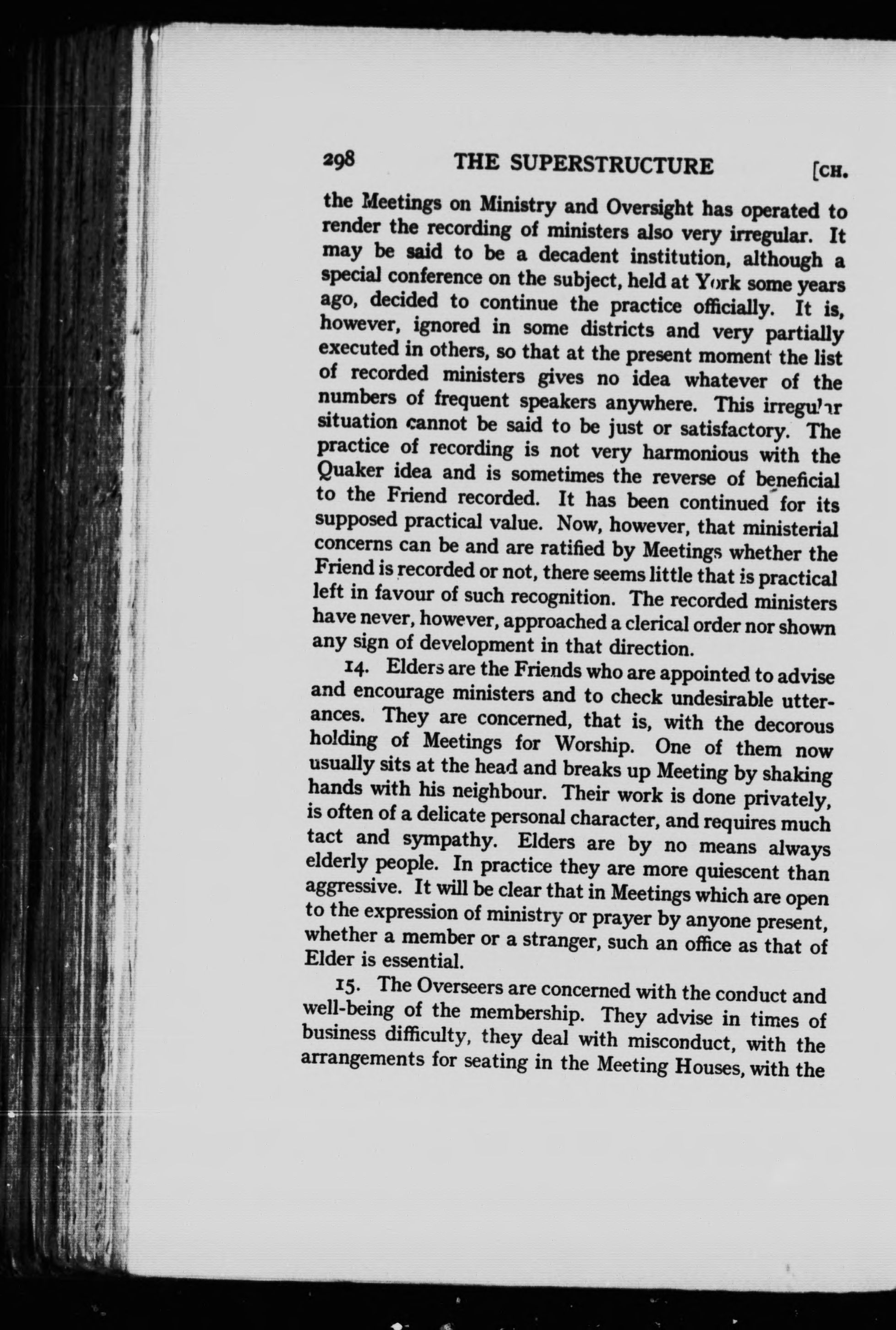 298 THE SUPERSTRUCTURE [CH.

the Meetings on Ministry and Oversight has operated to render the recording of ministers also very irregular. It may be said to be a decadent institution, although a special conference on the subject, held at York some years ago, decided to continue the practice officially. It is, however, ignored in some districts and very partially executed in others, so that at the present moment the list of recorded ministers gives no idea whatever of the numbers of frequent speakers anywhere. This irregular situation cannot be said to be just or satisfactory. The practice of recording is not very harmonious with the Quaker idea and is sometimes the reverse of beneficial to the Friend recorded. It has been continued for its supposed practical value. Now, however, that ministerial concerns can be and are ratified by Meetings whether the Friend is recorded or not, there seems little that is practical left in favour of such recognition. The recorded ministers have never, however, approached a clerical order nor shown any sign of development in that direction.

14. Elders are the Friends who are appointed to advise and encourage ministers and to check undesirable utterances. They are concerned, that is, with the decorous holding of Meetings for Worship. One of them now usually sits at the head and breaks up Meeting by shaking hands with his neighbour. Their work is done privately, is often of a delicate personal character, and requires much tact and sympathy. Elders are by no means always elderly people. In practice they are more quiescent than aggressive. It will be clear that in Meetings which are open to the expression of ministry or prayer by anyone present, whether a member or a stranger, such an office as that of Elder is essential.

15. The Overseers are concerned with the conduct and well-being of the membership. They advise in times of business difficulty, they deal with misconduct, with the arrangements for seating in the Meeting Houses, with the